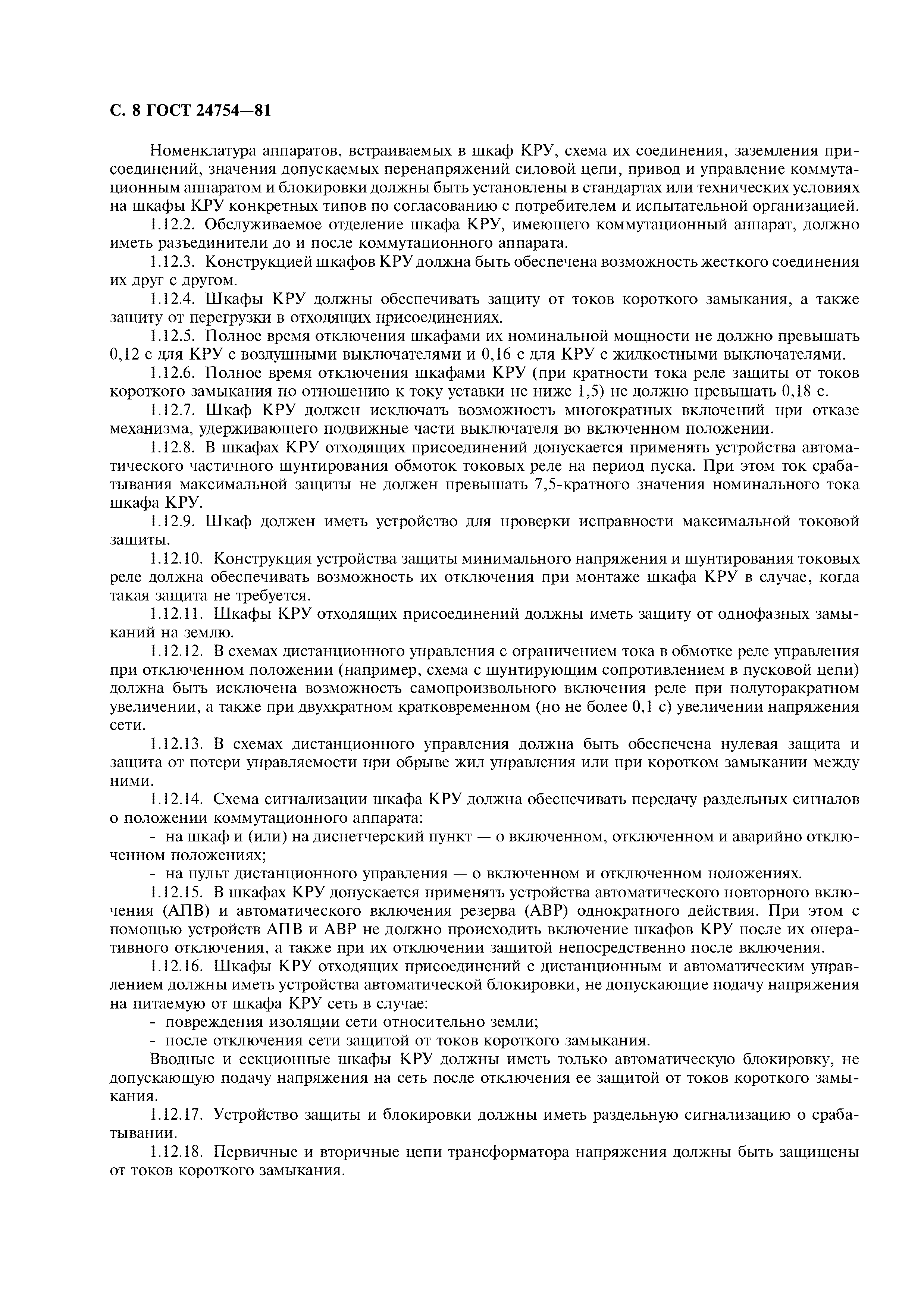 С. 8 ГОСТ 24754—81

Номенклатура аппаратов, встраиваемых в шкаф КРУ, схема их соединения, заземления присоединений, значения допускаемых перенапряжений силовой цепи, привод и управление коммутационным аппаратом и блокировки должны быть установлены в стандартах или технических условиях на шкафы КРУ конкретных типов по согласованию с потребителем и испытательной организацией.

1.12.2. Обслуживаемое отделение шкафа КРУ, имеющего коммутационный аппарат, должно иметь разъединители до и после коммутационного аппарата.

1.12.3. Конструкцией шкафов КРУ должна быть обеспечена возможность жесткого соединения их друг с другом.

1.12.4. Шкафы КРУ должны обеспечивать защиту от токов короткого замыкания, а также защиту от перегрузки в отходящих присоединениях.

1.12.5. Полное время отключения шкафами их номинальной мощности не должно превышать 0,12 с для КРУ с воздушными выключателями и 0,16 с для КРУ с жидкостными выключателями.

1.12.6. Полное время отключения шкафами КРУ (при кратности тока реле защиты от токов короткого замыкания по отношению к току уставки не ниже 1,5) не должно превышать 0,18 с.

1.12.7. Шкаф КРУ должен исключать возможность многократных включений при отказе механизма, удерживающего подвижные части выключателя во включенном положении.

1.12.8. В шкафах КРУ отходящих присоединений допускается применять устройства автоматического частичного шунтирования обмоток токовых реле на период пуска. При этом ток срабатывания максимальной защиты не должен превышать 7,5-кратного значения номинального тока шкафа КРУ.

1.12.9. Шкаф должен иметь устройство для проверки исправности максимальной токовой защиты.

1.12.10. Конструкция устройства защиты минимального напряжения и шунтирования токовых реле должна обеспечивать возможность их отключения при монтаже шкафа КРУ в случае, когда такая защита не требуется.

1.12.11. Шкафы КРУ отходящих присоединений должны иметь защиту от однофазных замыканий на землю.

1.12.12. В схемах дистанционного управления с ограничением тока в обмотке реле управления при отключенном положении (например, схема с шунтирующим сопротивлением в пусковой цепи) должна быть исключена возможность самопроизвольного включения реле при полуторакратном увеличении, а также при двухкратном кратковременном (но не более 0,1 с) увеличении напряжения сети.

1.12.13. В схемах дистанционного управления должна быть обеспечена нулевая защита и защита от потери управляемости при обрыве жил управления или при коротком замыкании между ними.

1.12.14. Схема сигнализации шкафа КРУ должна обеспечивать передачу раздельных сигналов о положении коммутационного аппарата:

- на шкаф и (или) на диспетчерский пункт — о включенном, отключенном и аварийно отключенном положениях;

- на пульт дистанционного управления — о включенном и отключенном положениях.

1.12.15. В шкафах КРУ допускается применять устройства автоматического повторного включения (АПВ) и автоматического включения резерва (АВР) однократного действия. При этом с помощью устройств АПВ и АВР не должно происходить включение шкафов КРУ после их оперативного отключения, а также при их отключении защитой непосредственно после включения.

1.12.16. Шкафы КРУ отходящих присоединений с дистанционным и автоматическим управлением должны иметь устройства автоматической блокировки, не допускающие подачу напряжения на питаемую от шкафа КРУ сеть в случае:

- повреждения изоляции сети относительно земли;

- после отключения сети защитой от токов короткого замыкания.

Вводные и секционные шкафы КРУ должны иметь только автоматическую блокировку, не допускающую подачу напряжения на сеть после отключения ее защитой от токов короткого замыкания.

1.12.17. Устройство защиты и блокировки должны иметь раздельную сигнализацию о срабатывании.

1.12.18. Первичные и вторичные цепи трансформатора напряжения должны быть защищены от токов короткого замыкания.